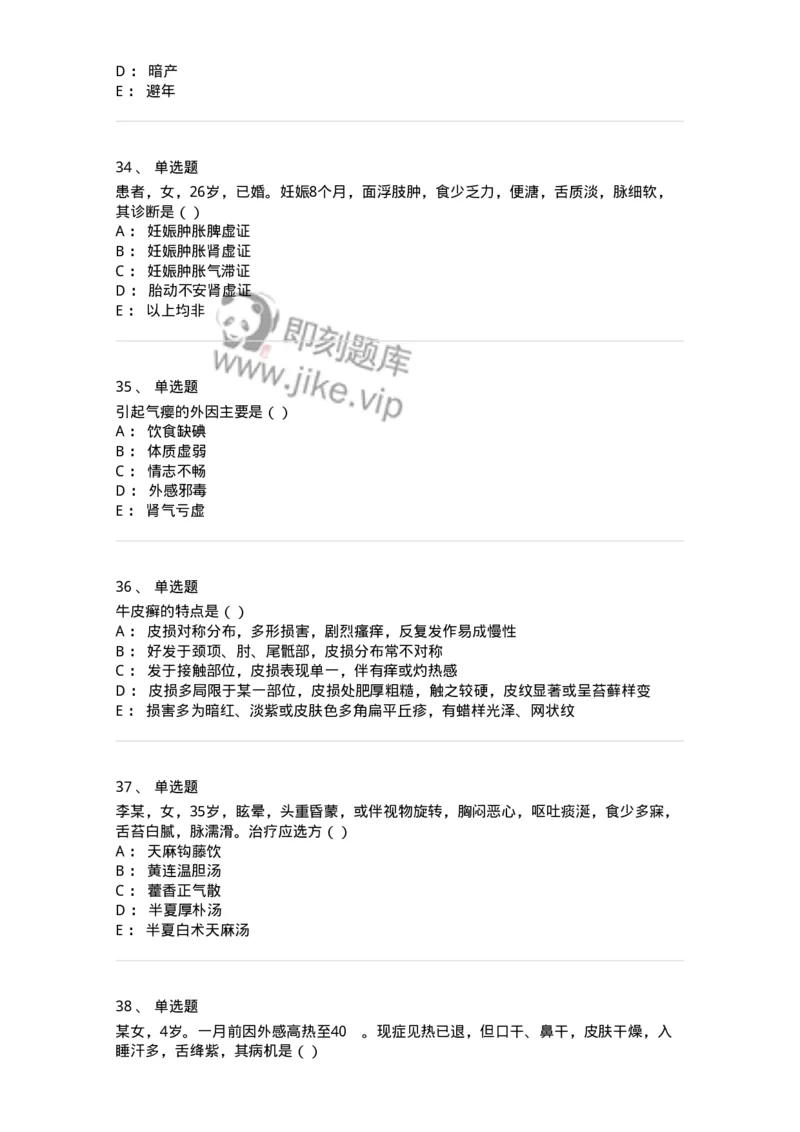 D： 暗产
E： 避年

34、 单选题
患者，女，26岁，已婚。妊娠8个月，面浮肢肿，食少乏力，便溏，舌质淡，脉细软，其诊断是（ ）
A： 妊娠肿胀脾虚证
B： 妊娠肿胀肾虚证
C： 妊娠肿胀气滞证
D： 胎动不安肾虚证
E： 以上均非

即刻题库
www.jike.vip

35、 单选题
引起气瘿的外因主要是（ ）
A： 饮食缺碘
B： 体质虚弱
C： 情志不畅
D： 外感邪毒
E： 肾气亏虚

36、 单选题
牛皮癣的特点是（ ）
A： 皮损对称分布，多形损害，剧烈瘙痒，反复发作易成慢性
B： 好发于颈项、肘、尾骶部，皮损分布常不对称
C： 发于接触部位，皮损表现单一，伴有痒或灼热感
D： 皮损多局限于某一部位，皮损处肥厚粗糙，触之较硬，皮纹显著或呈苔藓样变
E： 损害多为暗红、淡紫或皮肤色多角扁平丘疹，有蜡样光泽、网状纹

37、 单选题
李某，女，35岁，眩晕，头重昏蒙，或伴视物旋转，胸闷恶心，呕吐痰涎，食少多寐，舌苔白腻，脉濡滑。治疗应选方（ ）
A： 天麻钩藤饮
B： 黄连温胆汤
C： 藿香正气散
D： 半夏厚朴汤
E： 半夏白术天麻汤

38、 单选题
某女，4岁。一月前因外感高热至40 。现症见热已退，但口干、鼻干，皮肤干燥，入睡汗多，舌绛紫，其病机是（ ）